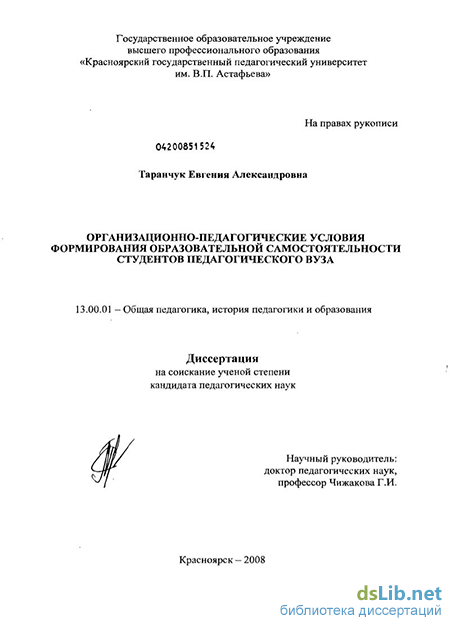 Государственное образовательное учреждение высшего профессионального образования «Красноярский государственный педагогический университет им. В.П. Астафьева»

На правах рукописи

04200851524

Таранчук Евгения Александровна

ОРГАНИЗАЦИОННО-ПЕДАГОГИЧЕСКИЕ УСЛОВИЯ ФОРМИРОВАНИЯ ОБРАЗОВАТЕЛЬНОЙ САМОСТОЯТЕЛЬНОСТИ СТУДЕНТОВ ПЕДАГОГИЧЕСКОГО ВУЗА

13.00.01 – Общая педагогика, история педагогики и образования

Диссертация
на соискание ученой степени
кандидата педагогических наук

Научный руководитель:
доктор педагогических наук,
профессор Чижакова Г.И.

Красноярск – 2008

dsLib.net
библиотека диссертаций